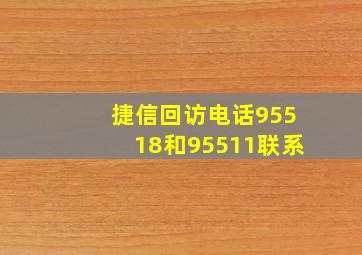 捷信回访电话95518和95511联系